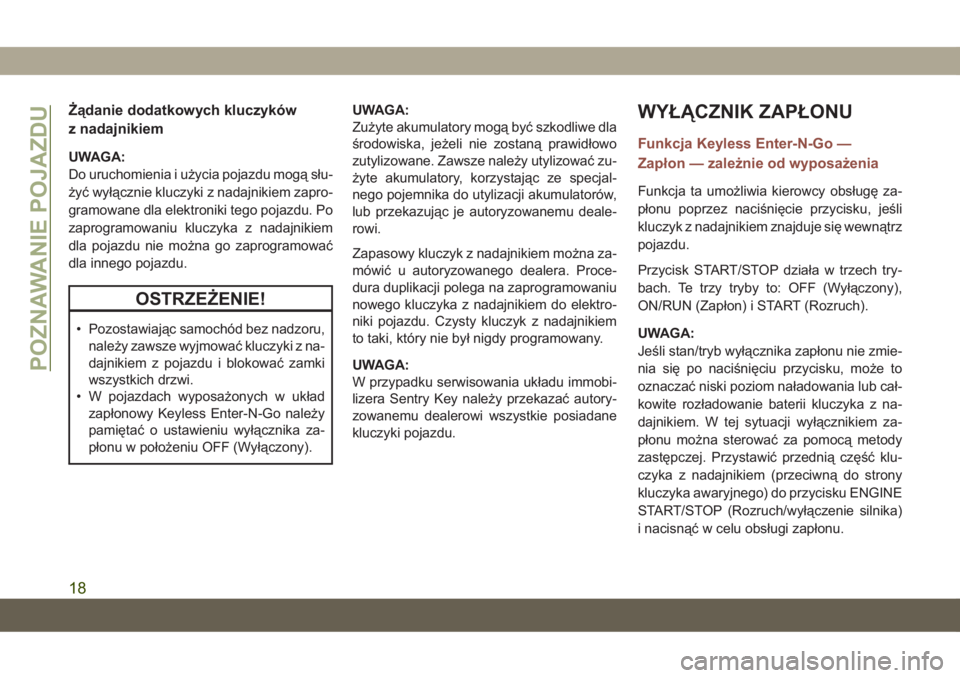 POZNAWANIE POJAZDU

Żądanie dodatkowych kluczyków z nadajnikiem

UWAGA:
Do uruchomienia i użycia pojazdu mogą służyć wyłącznie kluczyki z nadajnikiem zaprogramowane dla elektroniki tego pojazdu. Po zaprogramowaniu kluczyka z nadajnikiem dla pojazdu nie można go zaprogramować dla innego pojazdu.

OSTRZEŻENIE!

• Pozostawiając samochód bez nadzoru, należy zawsze wyjmować kluczyki z nadajnikiem z pojazdu i blokować zamki wszystkich drzwi.
• W pojazdach wyposażonych w układ zapłonowy Keyless Enter-N-Go należy pamiętać o ustawieniu wyłącznika zapłonu w położeniu OFF (Wyłączony).

UWAGA:
Zużyte akumulatory mogą być szkodliwe dla środowiska, jeżeli nie zostaną prawidłowo zutylizowane. Zawsze należy utylizować zużyte akumulatory, korzystając ze specjalnego pojemnika do utylizacji akumulatorów, lub przekazując je autoryzowanemu dealerowi.

Zapasowy kluczyk z nadajnikiem można zamówić u autoryzowanego dealera. Procedura duplikacji polega na zaprogramowaniu nowego kluczyka z nadajnikiem do elektroniki pojazdu. Czysty kluczyk z nadajnikiem to taki, który nie był nigdy programowany.

UWAGA:
W przypadku serwisowania układu immobilizera Sentry Key należy przekazać autoryzowanemu dealerowi wszystkie posiadane kluczyki pojazdu.

WYŁĄCZNIK ZAPŁONU

Funkcja Keyless Enter-N-Go — Zapłon — zależnie od wyposażenia

Funkcja ta umożliwia kierowcy obsługę zapłonu poprzez naciśnięcie przycisku, jeśli kluczyk z nadajnikiem znajduje się wewnątrz pojazdu.

Przycisk START/STOP działa w trzech trybach. Te trzy tryby to: OFF (Wyłączony), ON/RUN (Zapłon) i START (Rozruch).

UWAGA:
Jeśli stan/tryb wyłącznika zapłonu nie zmienia się po naciśnięciu przycisku, może to oznaczać niski poziom naładowania lub całkowite rozładowanie baterii kluczyka z nadajnikiem. W tej sytuacji wyłącznikiem zapłonu można sterować za pomocą metody zastępczej. Przystawić przednią część kluczyka z nadajnikiem (przeciwną do strony kluczyka awaryjnego) do przycisku ENGINE START/STOP (Rozruch/wyłączenie silnika) i nacisnąć w celu obsługi zapłonu.

18

carmanualsonline.info